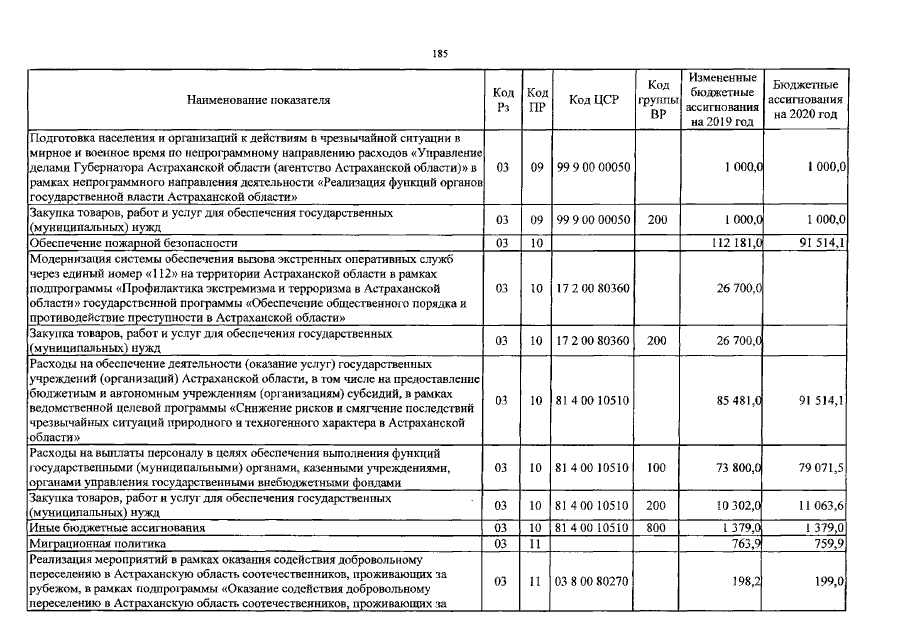 185

| Наименование показателя | Код Рз | Код ПР | Код ЦСР | Код группы ВР | Измененные бюджетные ассигнования на 2019 год | Бюджетные ассигнования на 2020 год |
|---|---|---|---|---|---|---|
| Подготовка населения и организаций к действиям в чрезвычайной ситуации в мирное и военное время по непрограммному направлению расходов «Управление делами Губернатора Астраханской области (агентство Астраханской области)» в рамках непрограммного направления деятельности «Реализация функций органов государственной власти Астраханской области» | 03 | 09 | 99 9 00 00050 | | 1 000,0 | 1 000,0 |
| Закупка товаров, работ и услуг для обеспечения государственных (муниципальных) нужд | 03 | 09 | 99 9 00 00050 | 200 | 1 000,0 | 1 000,0 |
| Обеспечение пожарной безопасности | 03 | 10 | | | 112 181,0 | 91 514,1 |
| Модернизация системы обеспечения вызова экстренных оперативных служб через единый номер «112» на территории Астраханской области в рамках подпрограммы «Профилактика экстремизма и терроризма в Астраханской области» государственной программы «Обеспечение общественного порядка и противодействие преступности в Астраханской области» | 03 | 10 | 17 2 00 80360 | | 26 700,0 | |
| Закупка товаров, работ и услуг для обеспечения государственных (муниципальных) нужд | 03 | 10 | 17 2 00 80360 | 200 | 26 700,0 | |
| Расходы на обеспечение деятельности (оказание услуг) государственных учреждений (организаций) Астраханской области, в том числе на предоставление бюджетным и автономным учреждениям (организациям) субсидий, в рамках ведомственной целевой программы «Снижение рисков и смягчение последствий чрезвычайных ситуаций природного и техногенного характера в Астраханской области» | 03 | 10 | 81 4 00 10510 | | 85 481,0 | 91 514,1 |
| Расходы на выплаты персоналу в целях обеспечения выполнения функций государственными (муниципальными) органами, казенными учреждениями, органами управления государственными внебюджетными фондами | 03 | 10 | 81 4 00 10510 | 100 | 73 800,0 | 79 071,5 |
| Закупка товаров, работ и услуг для обеспечения государственных (муниципальных) нужд | 03 | 10 | 81 4 00 10510 | 200 | 10 302,0 | 11 063,6 |
| Иные бюджетные ассигнования | 03 | 10 | 81 4 00 10510 | 800 | 1 379,0 | 1 379,0 |
| Миграционная политика | 03 | 11 | | | 763,9 | 759,9 |
| Реализация мероприятий в рамках оказания содействия добровольному переселению в Астраханскую область соотечественников, проживающих за рубежом, в рамках подпрограммы «Оказание содействия добровольному переселению в Астраханскую область соотечественников, проживающих за | 03 | 11 | 03 8 00 80270 | | 198,2 | 199,0 |